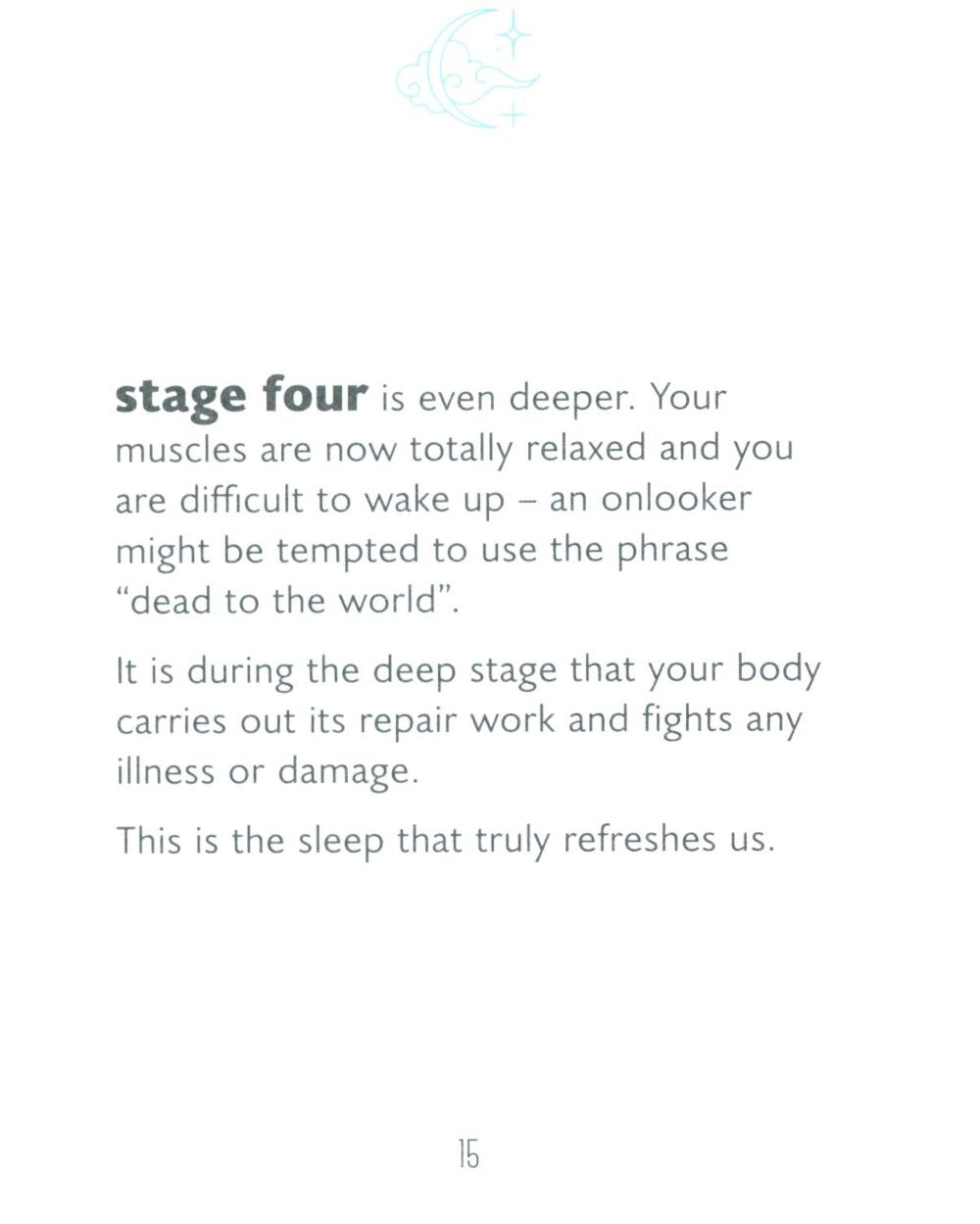 stage four is even deeper. Your muscles are now totally relaxed and you are difficult to wake up – an onlooker might be tempted to use the phrase "dead to the world".

It is during the deep stage that your body carries out its repair work and fights any illness or damage.

This is the sleep that truly refreshes us.

15